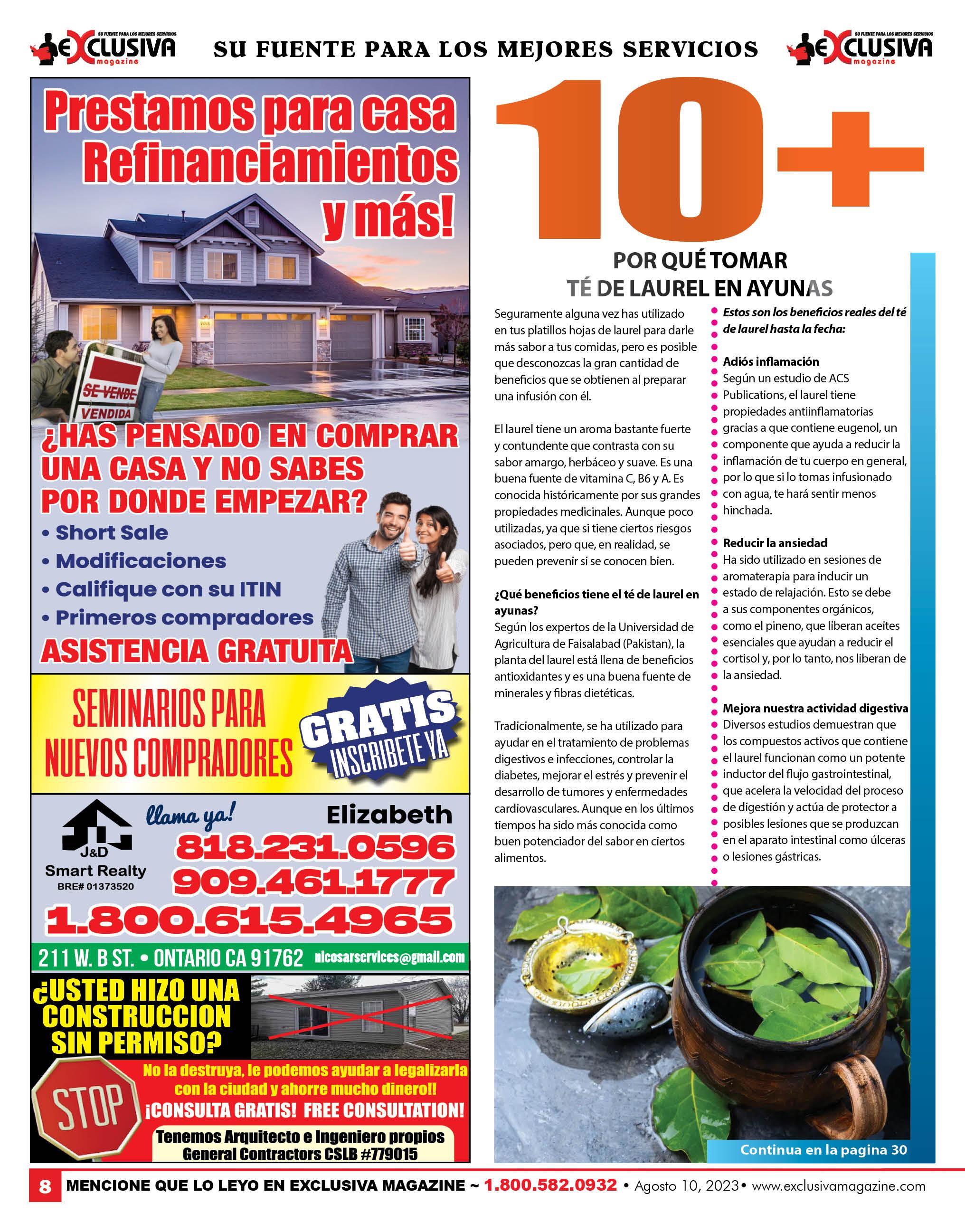 SU FUENTE PARA LOS MEJORES SERVICIOS EXCLUSIVA magazine

SU FUENTE PARA LOS MEJORES SERVICIOS

SU FUENTE PARA LOS MEJORES SERVICIOS EXCLUSIVA magazine

Prestamos para casa Refinanciamientos y más!

SE VENDE VENDIDA

¿HAS PENSADO EN COMPRAR UNA CASA Y NO SABES POR DONDE EMPEZAR?

• Short Sale
• Modificaciones
• Califique con su ITIN
• Primeros compradores

ASISTENCIA GRATUITA

SEMINARIOS PARA NUEVOS COMPRADORES

GRATIS INSCRIBETE YA

J&D Smart Realty BRE# 01373520

llama ya!

Elizabeth

818.231.0596
909.461.1777
1.800.615.4965

211 W. B ST. • ONTARIO CA 91762 nicosarservices@gmail.com

¿USTED HIZO UNA CONSTRUCCION SIN PERMISO?

STOP

No la destruya, le podemos ayudar a legalizarla con la ciudad y ahorre mucho dinero!!

¡CONSULTA GRATIS! FREE CONSULTATION!

Tenemos Arquitecto e Ingeniero propios
General Contractors CSLB #779015

10+

POR QUÉ TOMAR TÉ DE LAUREL EN AYUNAS

Seguramente alguna vez has utilizado en tus platillos hojas de laurel para darle más sabor a tus comidas, pero es posible que desconozcas la gran cantidad de beneficios que se obtienen al preparar una infusión con él.

El laurel tiene un aroma bastante fuerte y contundente que contrasta con su sabor amargo, herbáceo y suave. Es una buena fuente de vitamina C, B6 y A. Es conocida históricamente por sus grandes propiedades medicinales. Aunque poco utilizadas, ya que si tiene ciertos riesgos asociados, pero que, en realidad, se pueden prevenir si se conocen bien.

¿Qué beneficios tiene el té de laurel en ayunas?
Según los expertos de la Universidad de Agricultura de Faisalabad (Pakistan), la planta del laurel está llena de beneficios antioxidantes y es una buena fuente de minerales y fibras dietéticas.

Tradicionalmente, se ha utilizado para ayudar en el tratamiento de problemas digestivos e infecciones, controlar la diabetes, mejorar el estrés y prevenir el desarrollo de tumores y enfermedades cardiovasculares. Aunque en los últimos tiempos ha sido más conocida como buen potenciador del sabor en ciertos alimentos.

Estos son los beneficios reales del té de laurel hasta la fecha:

Adiós inflamación
Según un estudio de ACS Publications, el laurel tiene propiedades antiinflamatorias gracias a que contiene eugenol, un componente que ayuda a reducir la inflamación de tu cuerpo en general, por lo que si lo tomas infusionado con agua, te hará sentir menos hinchada.

Reducir la ansiedad
Ha sido utilizado en sesiones de aromaterapia para inducir un estado de relajación. Esto se debe a sus componentes orgánicos, como el pineno, que liberan aceites esenciales que ayudan a reducir el cortisol y, por lo tanto, nos liberan de la ansiedad.

Mejora nuestra actividad digestiva
Diversos estudios demuestran que los compuestos activos que contiene el laurel funcionan como un potente inductor del flujo gastrointestinal, que acelera la velocidad del proceso de digestión y actúa de protector a posibles lesiones que se produzcan en el aparato intestinal como úlceras o lesiones gástricas.

Continua en la pagina 30

8 MENCIONE QUE LO LEYO EN EXCLUSIVA MAGAZINE ~ 1.800.582.0932 • Agosto 10, 2023• www.exclusivamagazine.com